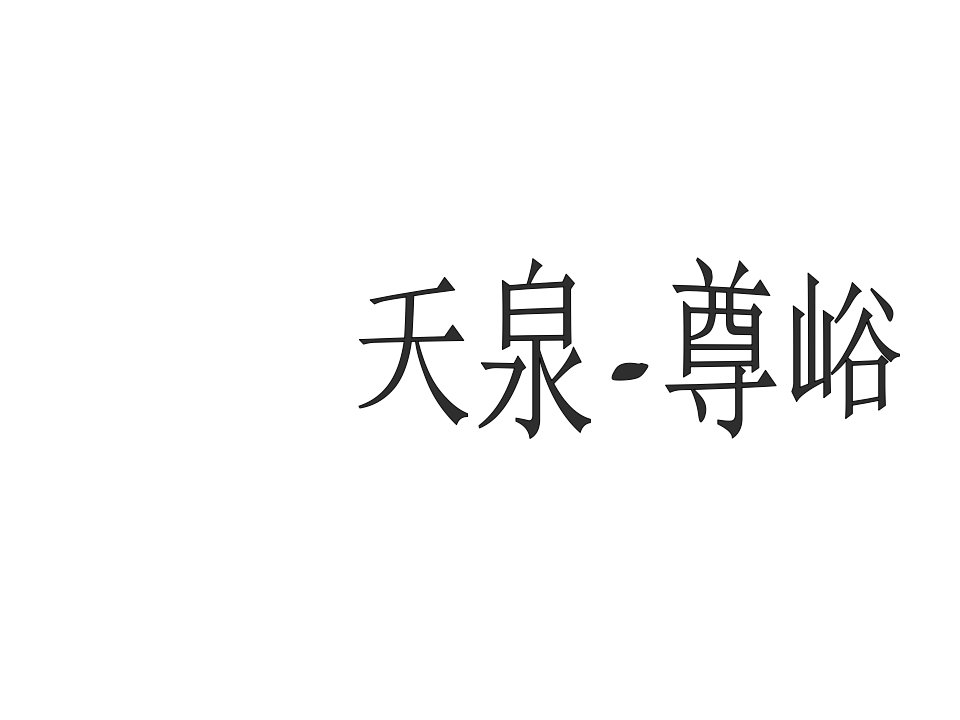 天泉-尊峪